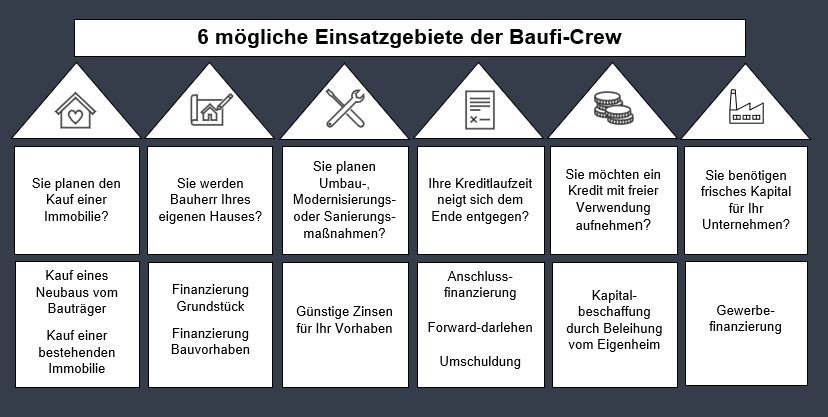 6 mögliche Einsatzgebiete der Baufi-Crew

Sie planen den Kauf einer Immobilie?

Kauf eines Neubaus vom Bauträger

Kauf einer bestehenden Immobilie

Sie werden Bauherr Ihres eigenen Hauses?

Finanzierung Grundstück

Finanzierung Bauvorhaben

Sie planen Umbau-, Modernisierungs- oder Sanierungsmaßnahmen?

Günstige Zinsen für Ihr Vorhaben

Ihre Kreditlaufzeit neigt sich dem Ende entgegen?

Anschlussfinanzierung

Forward-darlehen

Umschuldung

Sie möchten ein Kredit mit freier Verwendung aufnehmen?

Kapitalbeschaffung durch Beleihung vom Eigenheim

Sie benötigen frisches Kapital für Ihr Unternehmen?

Gewerbefinanzierung